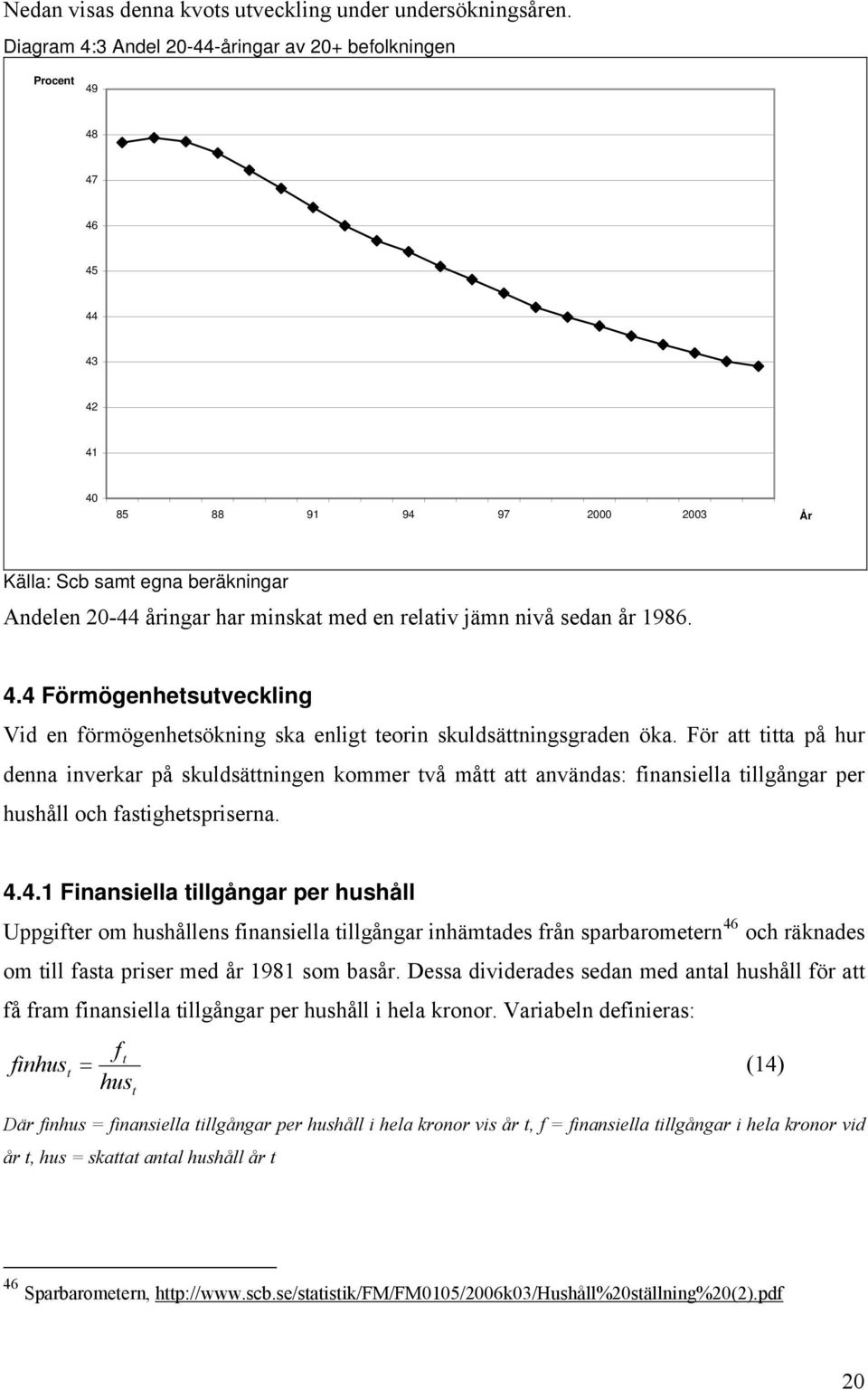 Nedan visas denna kvots utveckling under undersökningsåren.

Diagram 4:3 Andel 20-44-åringar av 20+ befolkningen

Procent

49
48
47
46
45
44
43
42
41
40

85 88 91 94 97 2000 2003 År

Källa: Scb samt egna beräkningar

Andelen 20-44 åringar har minskat med en relativ jämn nivå sedan år 1986.

4.4 Förmögenhetsutveckling

Vid en förmögenhetsökning ska enligt teorin skuldsättningsgraden öka. För att titta på hur denna inverkar på skuldsättningen kommer två mått att användas: finansiella tillgångar per hushåll och fastighetspriserna.

4.4.1 Finansiella tillgångar per hushåll

Uppgifter om hushållens finansiella tillgångar inhämtades från sparbarometern$^{46}$ och räknades om till fasta priser med år 1981 som basår. Dessa dividerades sedan med antal hushåll för att få fram finansiella tillgångar per hushåll i hela kronor. Variabeln definieras:

$finhus_t = \frac{f_t}{hus_t}$ (14)

Där finhus = finansiella tillgångar per hushåll i hela kronor vis år t, f = finansiella tillgångar i hela kronor vid år t, hus = skattat antal hushåll år t

$^{46}$ Sparbarometern, http://www.scb.se/statistik/FM/FM0105/2006k03/Hushåll%20ställning%20(2).pdf

20